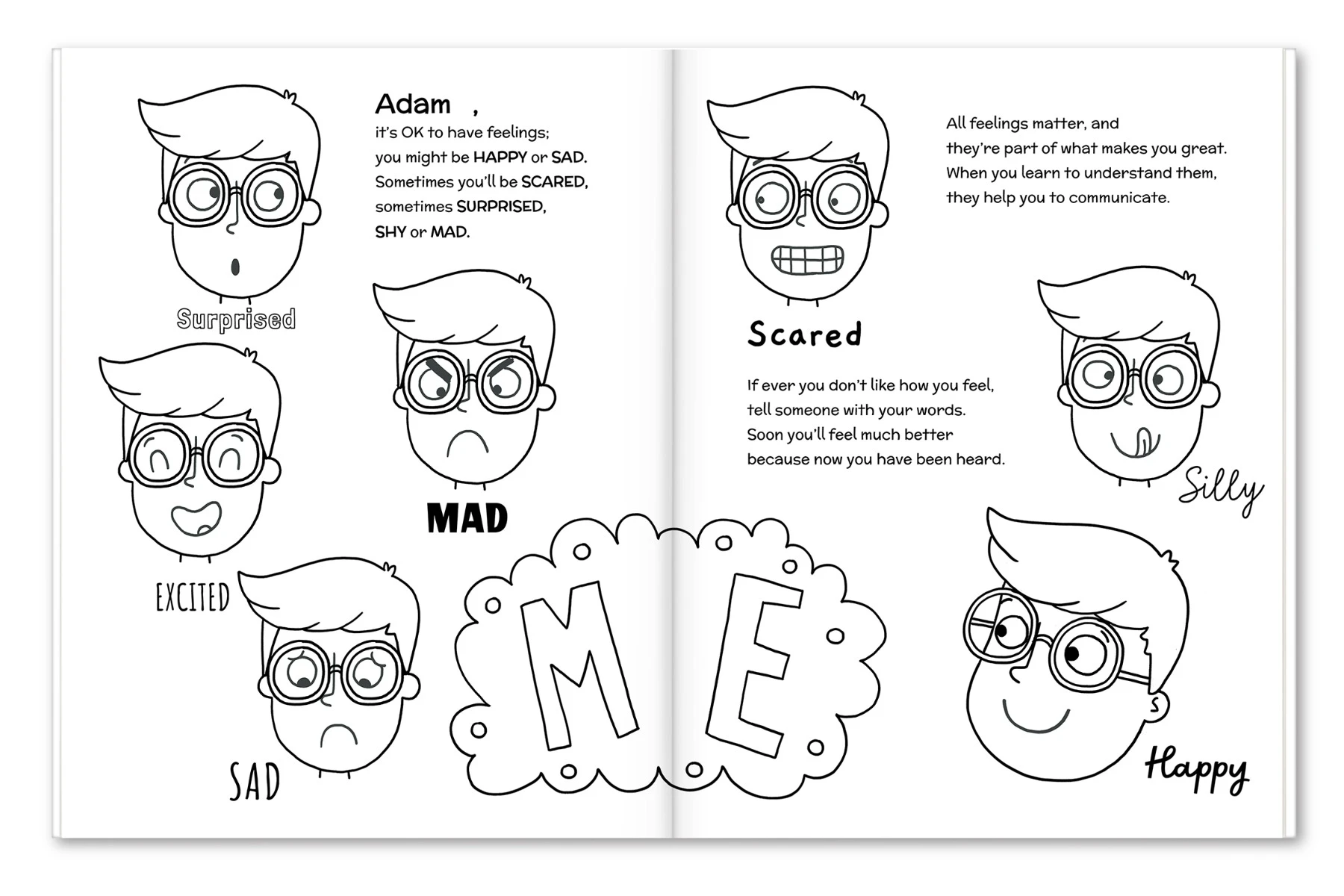 Adam ,
it's OK to have feelings;
you might be HAPPY or SAD.
Sometimes you'll be SCARED,
sometimes SURPRISED,
SHY or MAD.

Surprised

MAD

EXCITED

SAD

ME

All feelings matter, and
they're part of what makes you great.
When you learn to understand them,
they help you to communicate.

Scared

If ever you don't like how you feel,
tell someone with your words.
Soon you'll feel much better
because now you have been heard.

Silly

Happy